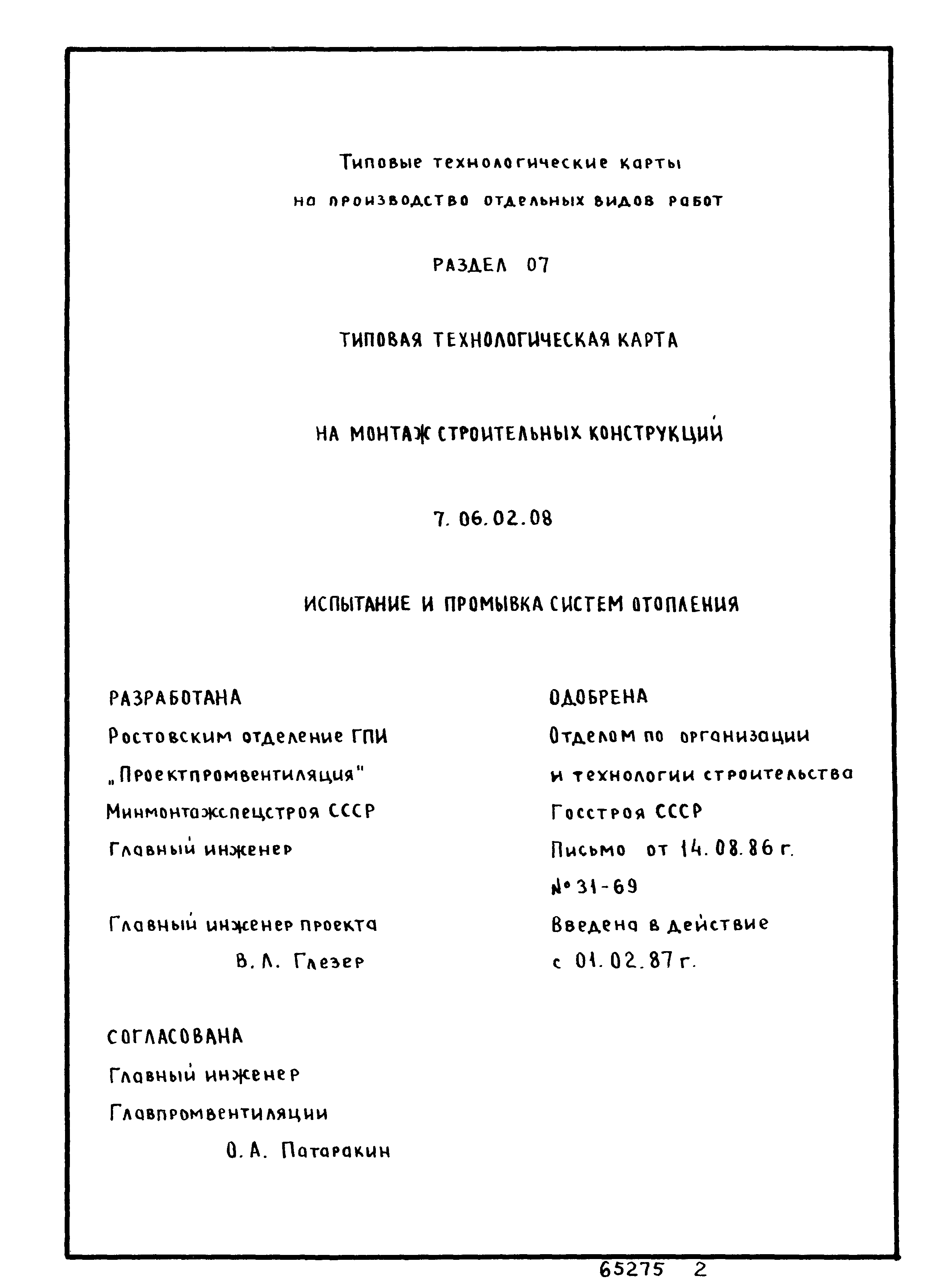 Типовые технологические карты

на производство отдельных видов работ

РАЗДЕЛ 07

ТИПОВАЯ ТЕХНОЛОГИЧЕСКАЯ КАРТА

НА МОНТАЖ СТРОИТЕЛЬНЫХ КОНСТРУКЦИЙ

7. 06. 02. 08

ИСПЫТАНИЕ И ПРОМЫВКА СИСТЕМ ОТОПЛЕНИЯ

РАЗРАБОТАНА
Ростовским отделение ГПИ
„Проектпромвентиляция"
Минмонтажспецстроя СССР
Главный инженер

Главный инженер проекта
В. Л. Глезер

СОГЛАСОВАНА
Главный инженер
Главпромвентиляции
О. А. Патаракин

ОДОБРЕНА
Отделом по организации
и технологии строительства
Госстроя СССР
Письмо от 14. 08. 86 г.
№ 31-69
Введена в действие
с 01. 02. 87 г.

65275 2